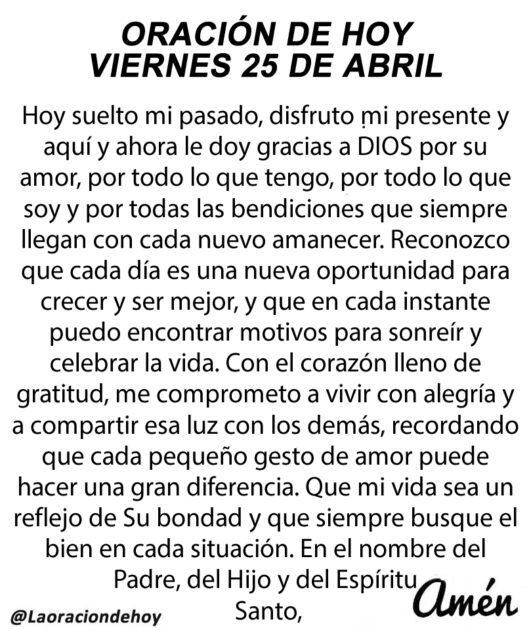 ORACIÓN DE HOY
VIERNES 25 DE ABRIL

Hoy suelto mi pasado, disfruto mi presente y aquí y ahora le doy gracias a DIOS por su amor, por todo lo que tengo, por todo lo que soy y por todas las bendiciones que siempre llegan con cada nuevo amanecer. Reconozco que cada día es una nueva oportunidad para crecer y ser mejor, y que en cada instante puedo encontrar motivos para sonreír y celebrar la vida. Con el corazón lleno de gratitud, me comprometo a vivir con alegría y a compartir esa luz con los demás, recordando que cada pequeño gesto de amor puede hacer una gran diferencia. Que mi vida sea un reflejo de Su bondad y que siempre busque el bien en cada situación. En el nombre del Padre, del Hijo y del Espíritu Santo,

Amén

@Laoraciondehoy